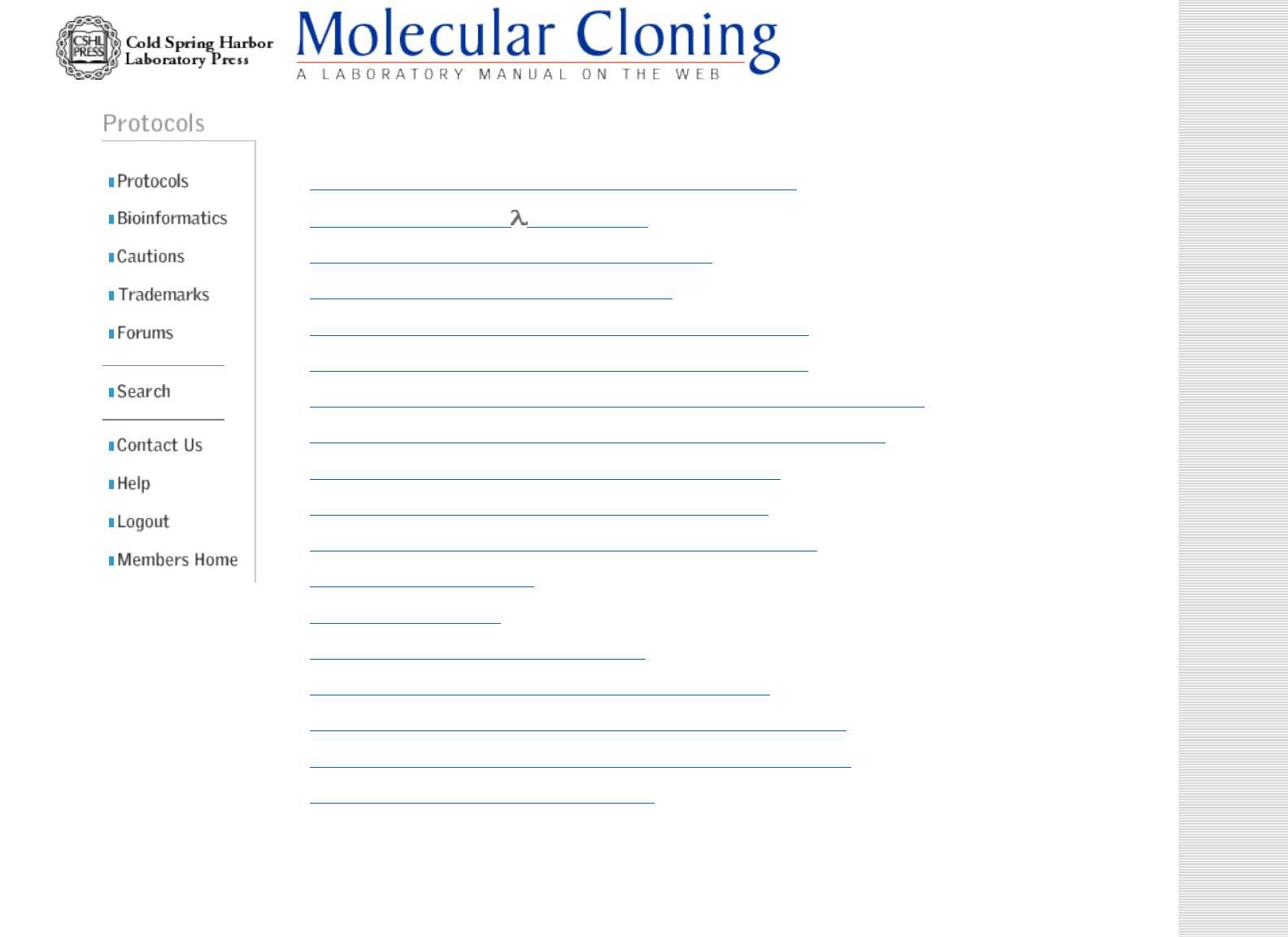 CSHL PRESS
Cold Spring Harbor Laboratory Press

Molecular Cloning
A LABORATORY MANUAL ON THE WEB

Protocols

Protocols
Bioinformatics
Cautions
Trademarks
Forums

Search

Contact Us
Help
Logout
Members Home

λ